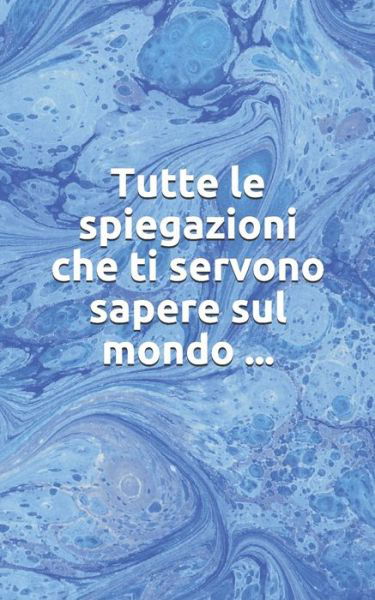 Tutte le spiegazioni che ti servono sapere sul mondo ...